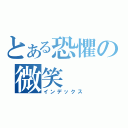 とある恐懼の微笑
インデックス